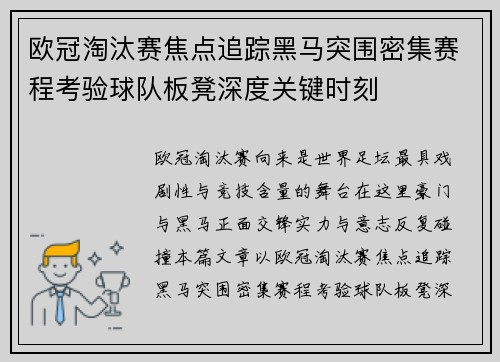 欧冠淘汰赛焦点追踪黑马突围密集赛程考验球队板凳深度关键时刻

欧冠淘汰赛向来是世界足坛最具戏剧性与竞技含量的舞台在这里豪门与黑马正面交锋实力与意志反复碰撞本篇文章以欧冠淘汰赛焦点追踪黑马突围密集赛程考验球队板凳深